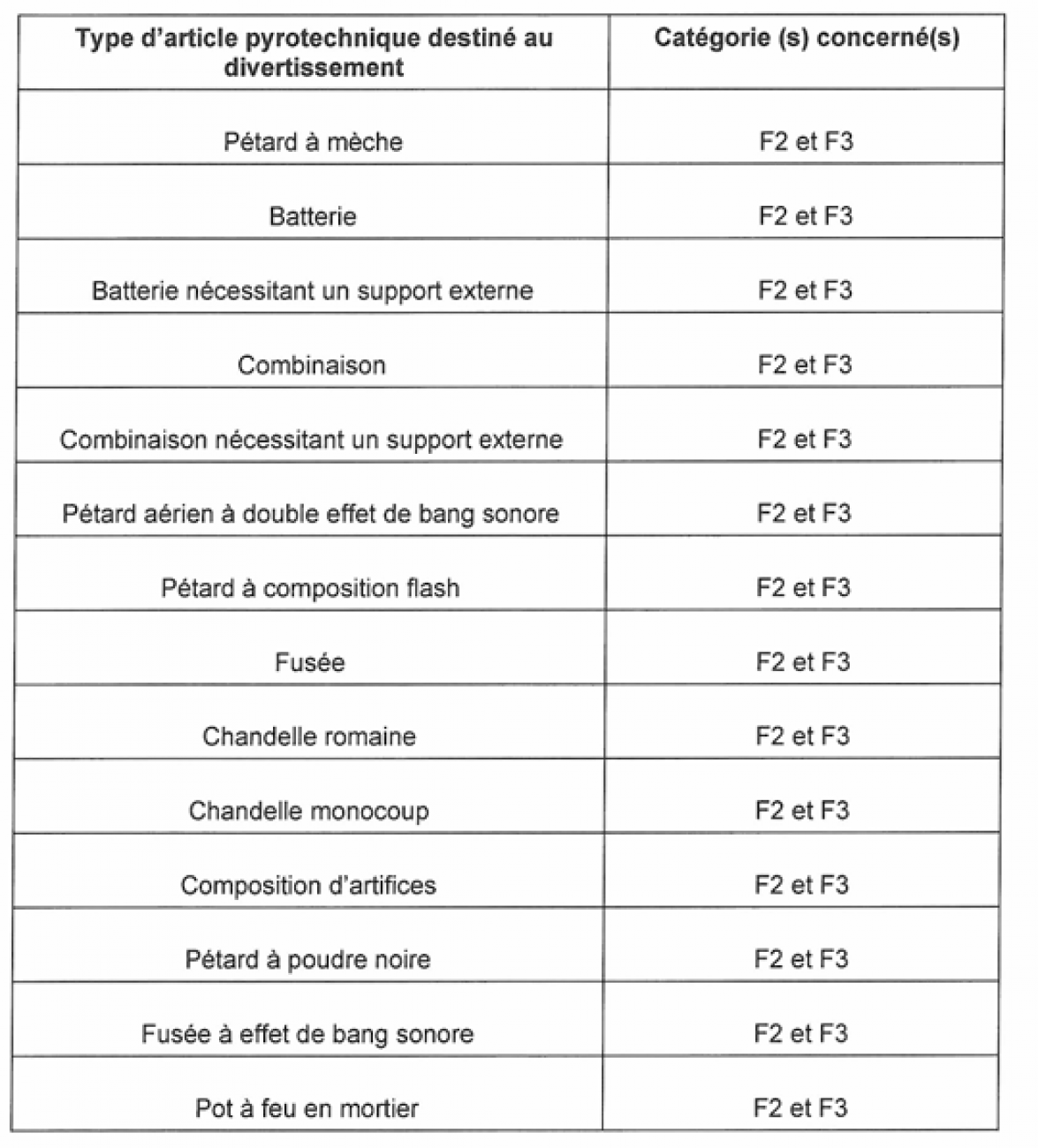 | Type d'article pyrotechnique destiné au divertissement | Catégorie (s) concerné(s) |
|---|---|
| Pétard à mèche | F2 et F3 |
| Batterie | F2 et F3 |
| Batterie nécessitant un support externe | F2 et F3 |
| Combinaison | F2 et F3 |
| Combinaison nécessitant un support externe | F2 et F3 |
| Pétard aérien à double effet de bang sonore | F2 et F3 |
| Pétard à composition flash | F2 et F3 |
| Fusée | F2 et F3 |
| Chandelle romaine | F2 et F3 |
| Chandelle monocoup | F2 et F3 |
| Composition d'artifices | F2 et F3 |
| Pétard à poudre noire | F2 et F3 |
| Fusée à effet de bang sonore | F2 et F3 |
| Pot à feu en mortier | F2 et F3 |